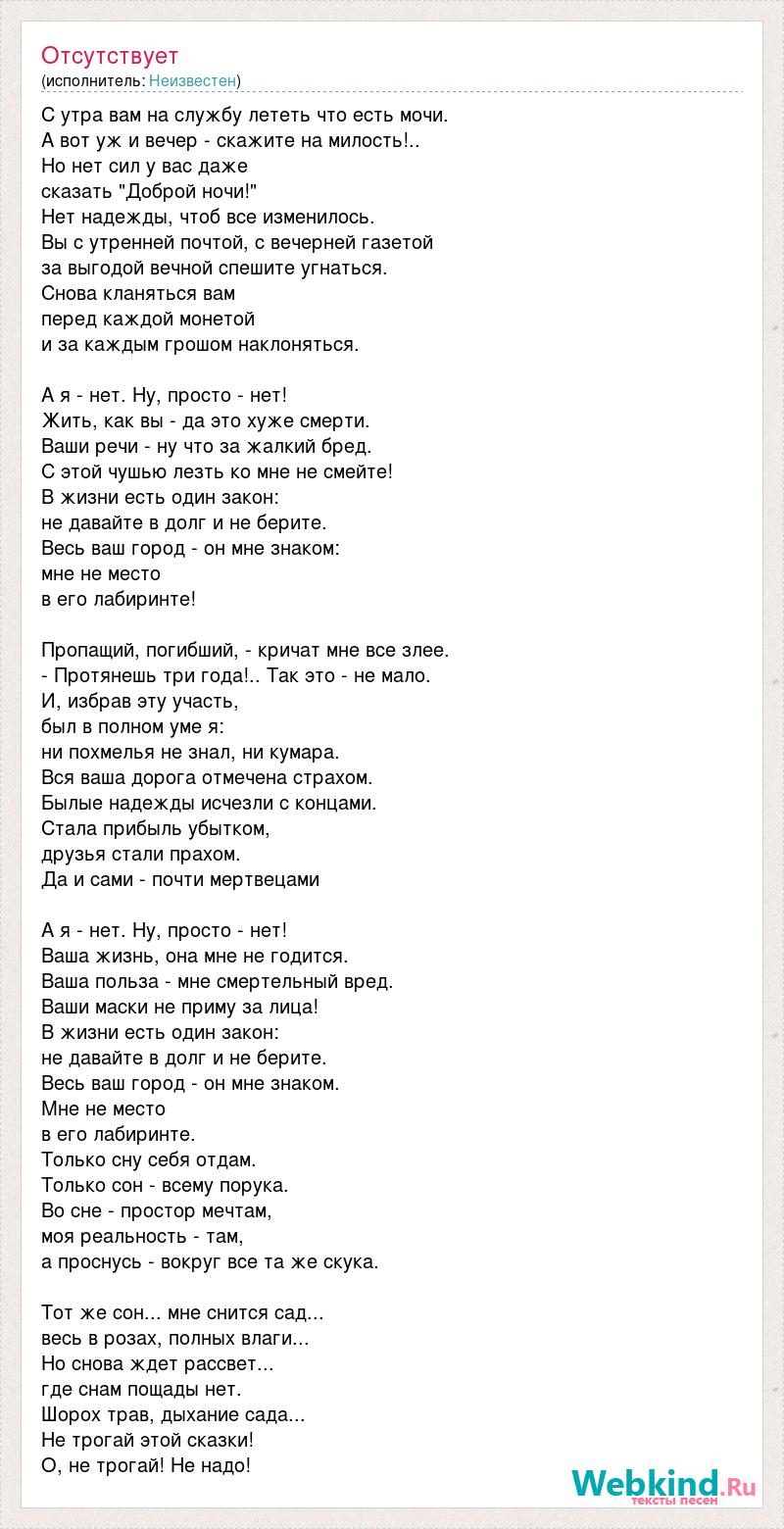 Отсутствует
(исполнитель: Неизвестен)

С утра вам на службу лететь что есть мочи.
А вот уж и вечер - скажите на милость!..
Но нет сил у вас даже
сказать "Доброй ночи!"
Нет надежды, чтоб все изменилось.
Вы с утренней почтой, с вечерней газетой
за выгодой вечной спешите угнаться.
Снова кланяться вам
перед каждой монетой
и за каждым грошом наклоняться.

А я - нет. Ну, просто - нет!
Жить, как вы - да это хуже смерти.
Ваши речи - ну что за жалкий бред.
С этой чушью лезть ко мне не смейте!
В жизни есть один закон:
не давайте в долг и не берите.
Весь ваш город - он мне знаком:
мне не место
в его лабиринте!

Пропащий, погибший, - кричат мне все злее.
- Протянешь три года!.. Так это - не мало.
И, избрав эту участь,
был в полном уме я:
ни похмелья не знал, ни кумара.
Вся ваша дорога отмечена страхом.
Былые надежды исчезли с концами.
Стала прибыль убытком,
друзья стали прахом.
Да и сами - почти мертвецами

А я - нет. Ну, просто - нет!
Ваша жизнь, она мне не годится.
Ваша польза - мне смертельный вред.
Ваши маски не приму за лица!
В жизни есть один закон:
не давайте в долг и не берите.
Весь ваш город - он мне знаком.
Мне не место
в его лабиринте.
Только сну себя отдам.
Только сон - всему порука.
Во сне - простор мечтам,
моя реальность - там,
а проснусь - вокруг все та же скука.

Тот же сон... мне снится сад...
весь в розах, полных влаги...
Но снова ждет рассвет...
где снам пощады нет.
Шорох трав, дыхание сада...
Не трогай этой сказки!
О, не трогай! Не надо!

Webkind.Ru
тексты песен